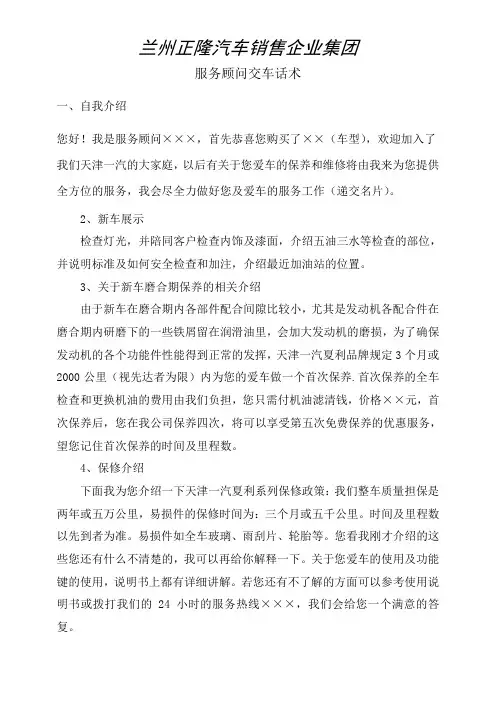 兰州正隆汽车销售企业集团

服务顾问交车话术

一、自我介绍

您好！我是服务顾问×××，首先恭喜您购买了××（车型），欢迎加入了我们天津一汽的大家庭，以后有关于您爱车的保养和维修将由我来为您提供全方位的服务，我会尽全力做好您及爱车的服务工作（递交名片）。

2、新车展示

检查灯光，并陪同客户检查内饰及漆面，介绍五油三水等检查的部位，并说明标准及如何安全检查和加注，介绍最近加油站的位置。

3、关于新车磨合期保养的相关介绍

由于新车在磨合期内各部件配合间隙比较小，尤其是发动机各配合件在磨合期内研磨下的一些铁屑留在润滑油里，会加大发动机的磨损，为了确保发动机的各个功能件性能得到正常的发挥，天津一汽夏利品牌规定 3 个月或 2000 公里（视先达者为限）内为您的爱车做一个首次保养. 首次保养的全车检查和更换机油的费用由我们负担，您只需付机油滤清钱，价格××元，首次保养后，您在我公司保养四次，将可以享受第五次免费保养的优惠服务，望您记住首次保养的时间及里程数。

4、保修介绍

下面我为您介绍一下天津一汽夏利系列保修政策：我们整车质量担保是两年或五万公里，易损件的保修时间为：三个月或五千公里。时间及里程数以先到者为准。易损件如全车玻璃、雨刮片、轮胎等。您看我刚才介绍的这些您还有什么不清楚的，我可以再给你解释一下。关于您爱车的使用及功能键的使用，说明书上都有详细讲解。若您还有不了解的方面可以参考使用说明书或拨打我们的 24 小时的服务热线×××，我们会给您一个满意的答复。